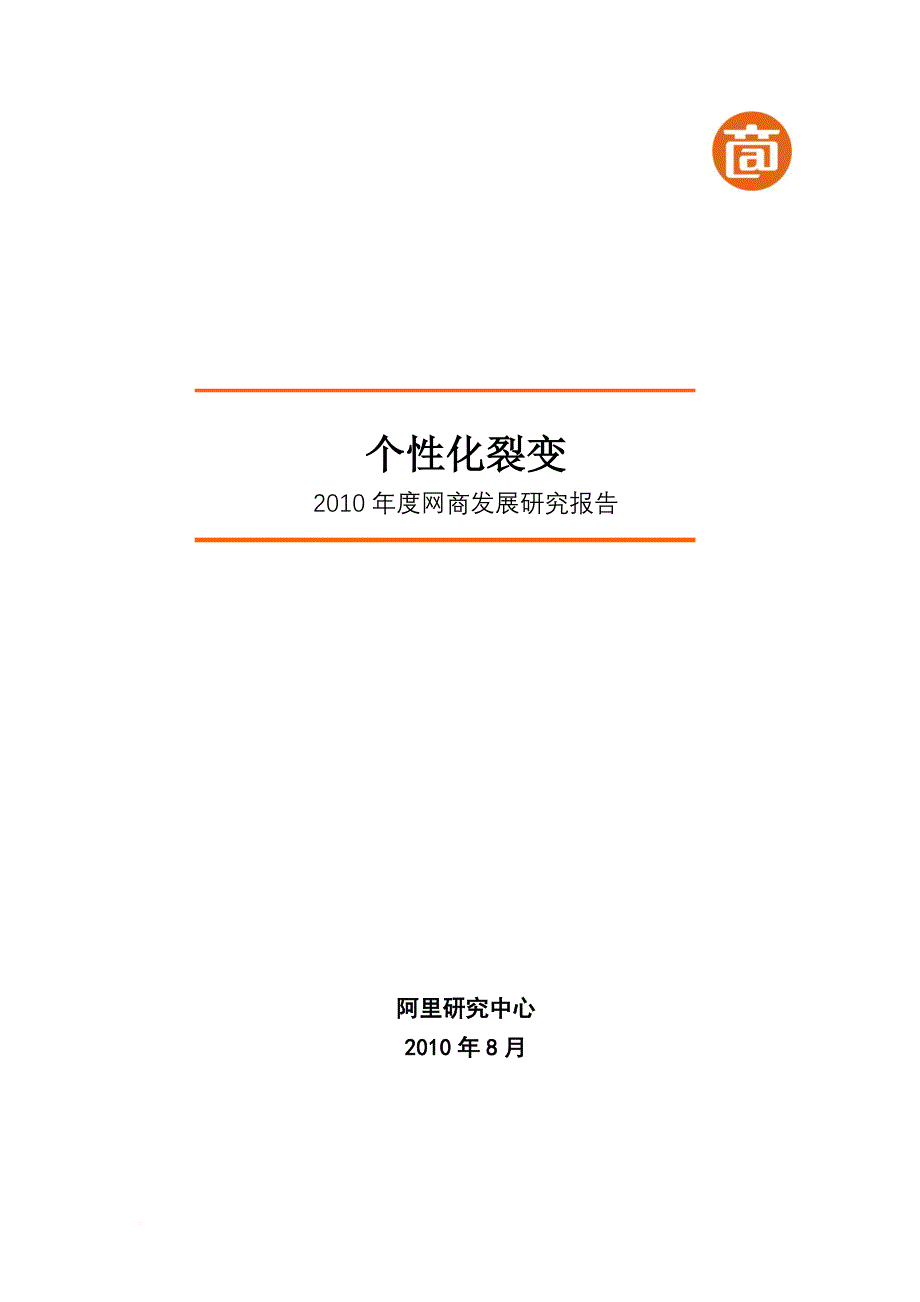 商

个性化裂变

2010 年度网商发展研究报告

阿里研究中心

2010 年 8 月